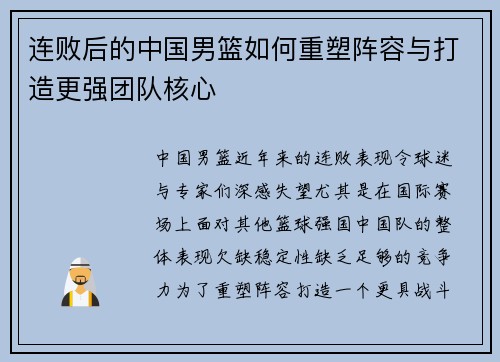 连败后的中国男篮如何重塑阵容与打造更强团队核心

中国男篮近年来的连败表现令球迷与专家们深感失望尤其是在国际赛场上面对其他篮球强国中国队的整体表现欠缺稳定性缺乏足够的竞争力为了重塑阵容打造一个更具战斗